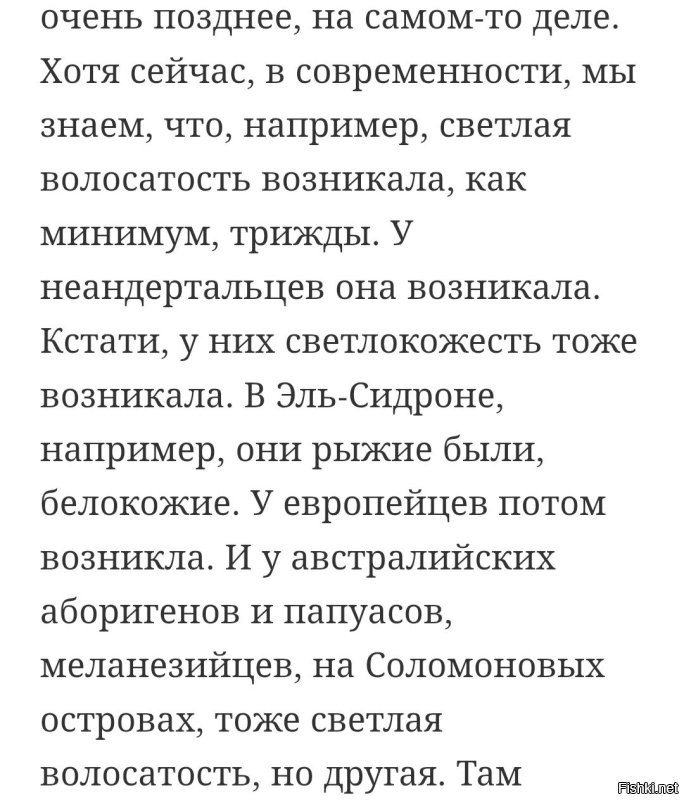 очень позднее, на самом-то деле. Хотя сейчас, в современности, мы знаем, что, например, светлая волосатость возникала, как минимум, трижды. У неандертальцев она возникала. Кстати, у них светлокожесть тоже возникала. В Эль-Сидроне, например, они рыжие были, белокожие. У европейцев потом возникла. И у австралийских аборигенов и папуасов, меланезийцев, на Соломоновых островах, тоже светлая волосатость, но другая. Там

Fishki.net